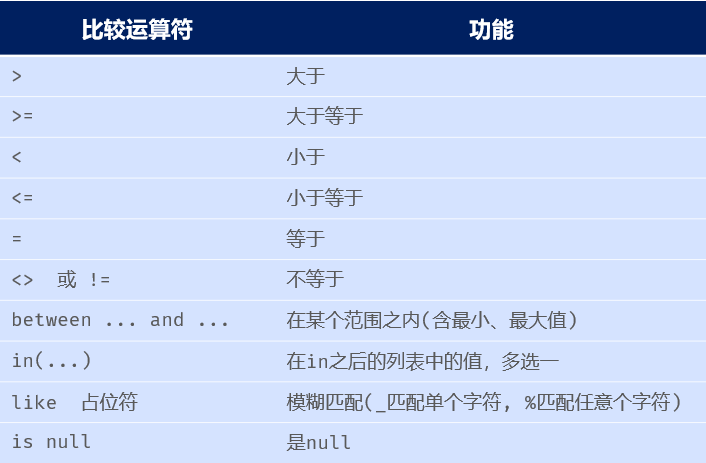 | 比较运算符 | 功能 |
|---|---|
| > | 大于 |
| >= | 大于等于 |
| < | 小于 |
| <= | 小于等于 |
| = | 等于 |
| <> 或 != | 不等于 |
| between ... and ... | 在某个范围之内(含最小、最大值) |
| in(...) | 在in之后的列表中的值，多选一 |
| like 占位符 | 模糊匹配(_匹配单个字符，%匹配任意个字符) |
| is null | 是null |